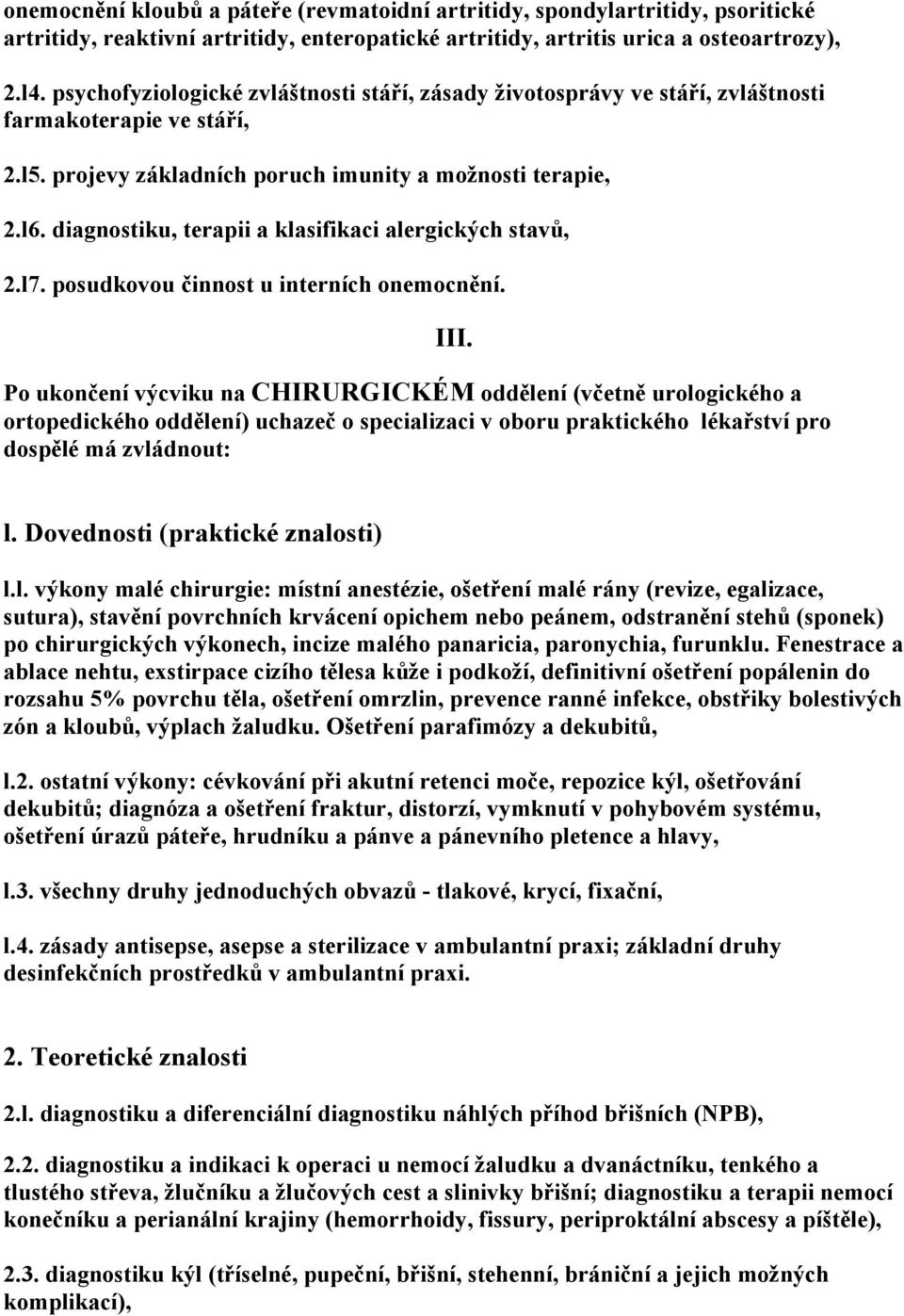 onemocnění kloubů a páteře (revmatoidní artritidy, spondylartritidy, psoritické artritidy, reaktivní artritidy, enteropatické artritidy, artritis urica a osteoartrozy),

2.l4. psychofyziologické zvláštnosti stáří, zásady životosprávy ve stáří, zvláštnosti farmakoterapie ve stáří,

2.l5. projevy základních poruch imunity a možnosti terapie,

2.l6. diagnostiku, terapii a klasifikaci alergických stavů,

2.l7. posudkovou činnost u interních onemocnění.

III.

Po ukončení výcviku na CHIRURGICKÉM oddělení (včetně urologického a ortopedického oddělení) uchazeč o specializaci v oboru praktického lékařství pro dospělé má zvládnout:

l. Dovednosti (praktické znalosti)

l.l. výkony malé chirurgie: místní anestézie, ošetření malé rány (revize, egalizace, sutura), stavění povrchních krvácení opichem nebo peánem, odstranění stehů (sponek) po chirurgických výkonech, incize malého panaricia, paronychia, furunklu. Fenestrace a ablace nehtu, exstirpace cizího tělesa kůže i podkoží, definitivní ošetření popálenin do rozsahu 5% povrchu těla, ošetření omrzlin, prevence ranné infekce, obstřiky bolestivých zón a kloubů, výplach žaludku. Ošetření parafimózy a dekubitů,

l.2. ostatní výkony: cévkování při akutní retenci moče, repozice kýl, ošetřování dekubitů; diagnóza a ošetření fraktur, distorzí, vymknutí v pohybovém systému, ošetření úrazů páteře, hrudníku a pánve a pánevního pletence a hlavy,

l.3. všechny druhy jednoduchých obvazů - tlakové, krycí, fixační,

l.4. zásady antisepse, asepse a sterilizace v ambulantní praxi; základní druhy desinfekčních prostředků v ambulantní praxi.

2. Teoretické znalosti

2.l. diagnostiku a diferenciální diagnostiku náhlých příhod břišních (NPB),

2.2. diagnostiku a indikaci k operaci u nemocí žaludku a dvanáctníku, tenkého a tlustého střeva, žlučníku a žlučových cest a slinivky břišní; diagnostiku a terapii nemocí konečníku a perianální krajiny (hemorrhoidy, fissury, periproktální abscesy a píštěle),

2.3. diagnostiku kýl (tříselné, pupeční, břišní, stehenní, brániční a jejich možných komplikací),